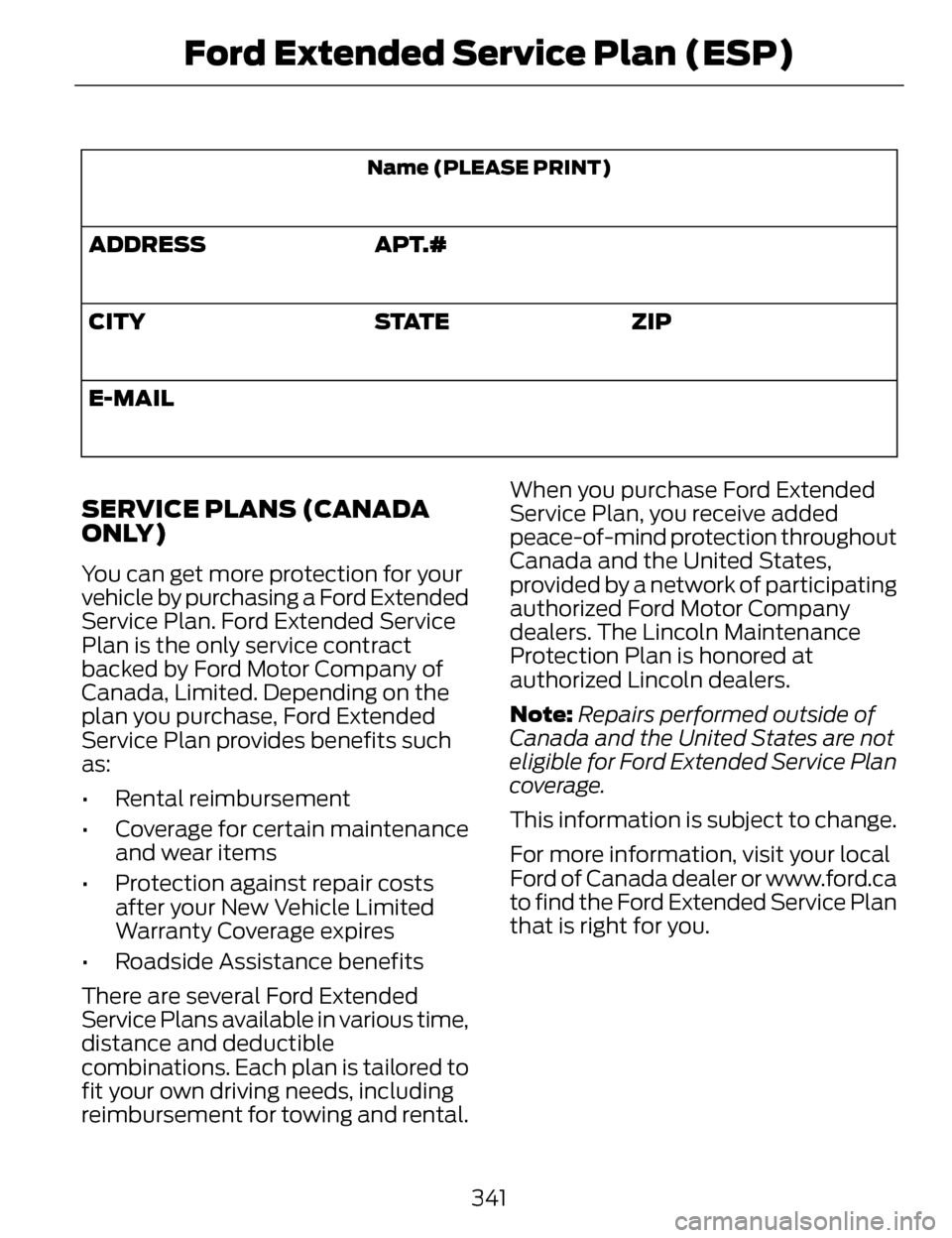 Ford Extended Service Plan (ESP)

| Name (PLEASE PRINT) | | |
|---|---|---|
| ADDRESS | APT.# | |
| CITY | STATE | ZIP |
| E-MAIL | | |

SERVICE PLANS (CANADA ONLY)

You can get more protection for your vehicle by purchasing a Ford Extended Service Plan. Ford Extended Service Plan is the only service contract backed by Ford Motor Company of Canada, Limited. Depending on the plan you purchase, Ford Extended Service Plan provides benefits such as:

• Rental reimbursement
• Coverage for certain maintenance and wear items
• Protection against repair costs after your New Vehicle Limited Warranty Coverage expires
• Roadside Assistance benefits

There are several Ford Extended Service Plans available in various time, distance and deductible combinations. Each plan is tailored to fit your own driving needs, including reimbursement for towing and rental.

When you purchase Ford Extended Service Plan, you receive added peace-of-mind protection throughout Canada and the United States, provided by a network of participating authorized Ford Motor Company dealers. The Lincoln Maintenance Protection Plan is honored at authorized Lincoln dealers.

Note: Repairs performed outside of Canada and the United States are not eligible for Ford Extended Service Plan coverage.

This information is subject to change.

For more information, visit your local Ford of Canada dealer or www.ford.ca to find the Ford Extended Service Plan that is right for you.

341

carmanualsonline.info